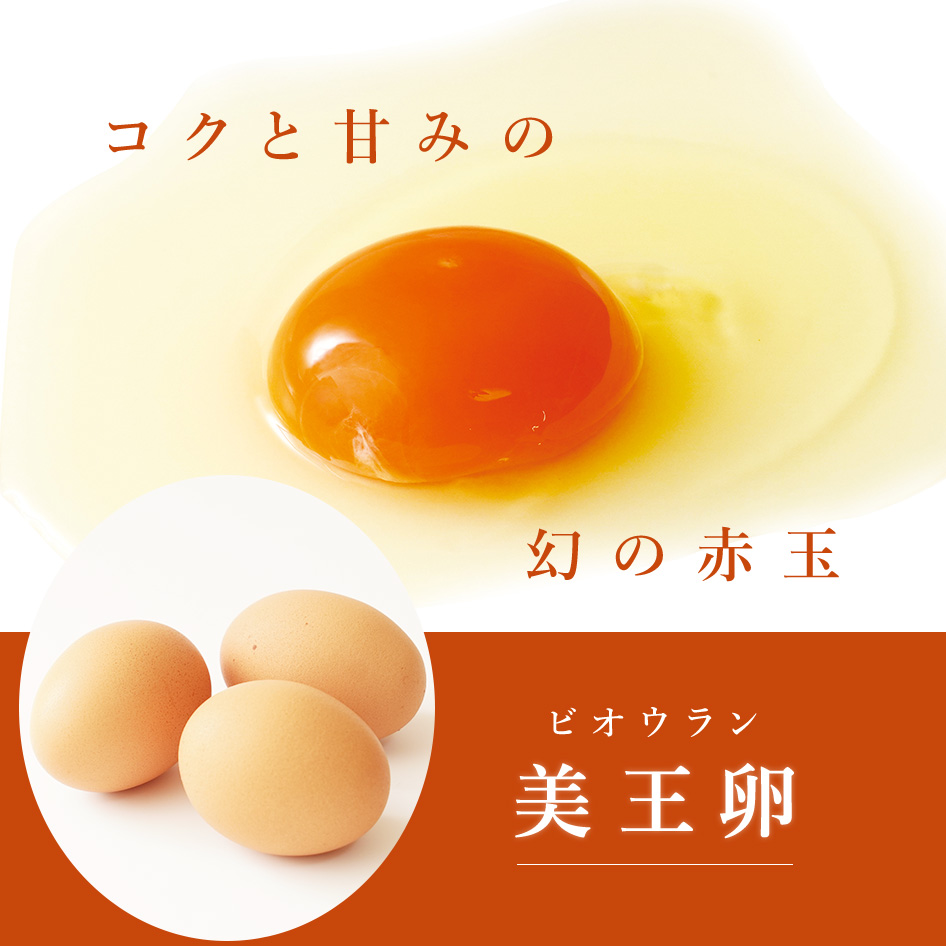 コクと甘みの

幻の赤玉

ビオウラン
美王卵